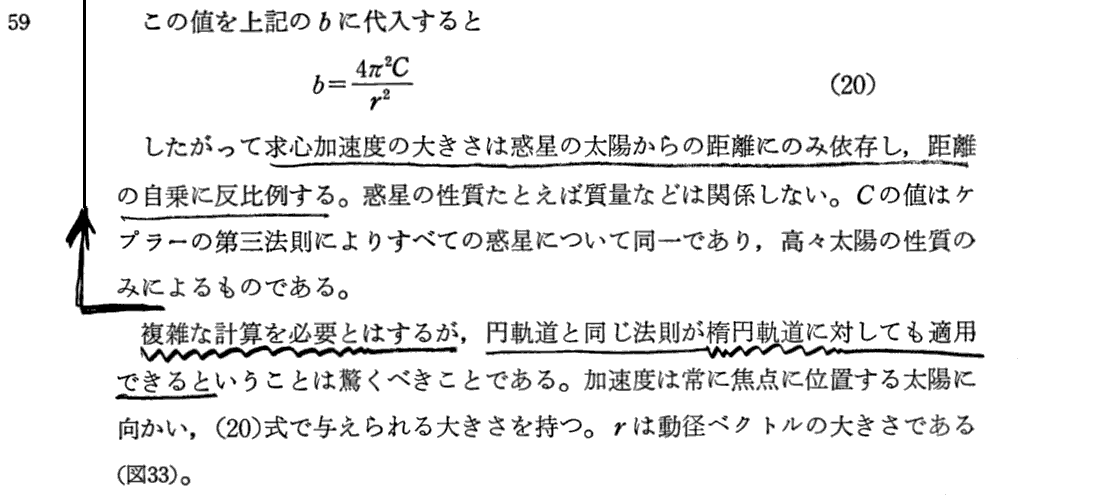 59

この値を上記の$b$に代入すると

$b=\frac{4\pi^2C}{r^2}$ (20)

したがって求心加速度の大きさは惑星の太陽からの距離にのみ依存し，距離の自乗に反比例する。惑星の性質たとえば質量などは関係しない。$C$の値はケプラーの第三法則によりすべての惑星について同一であり，高々太陽の性質のみによるものである。

複雑な計算を必要とはするが，円軌道と同じ法則が楕円軌道に対しても適用できるということは驚くべきことである。加速度は常に焦点に位置する太陽に向かい，(20)式で与えられる大きさを持つ。$r$は動径ベクトルの大きさである(図33)。